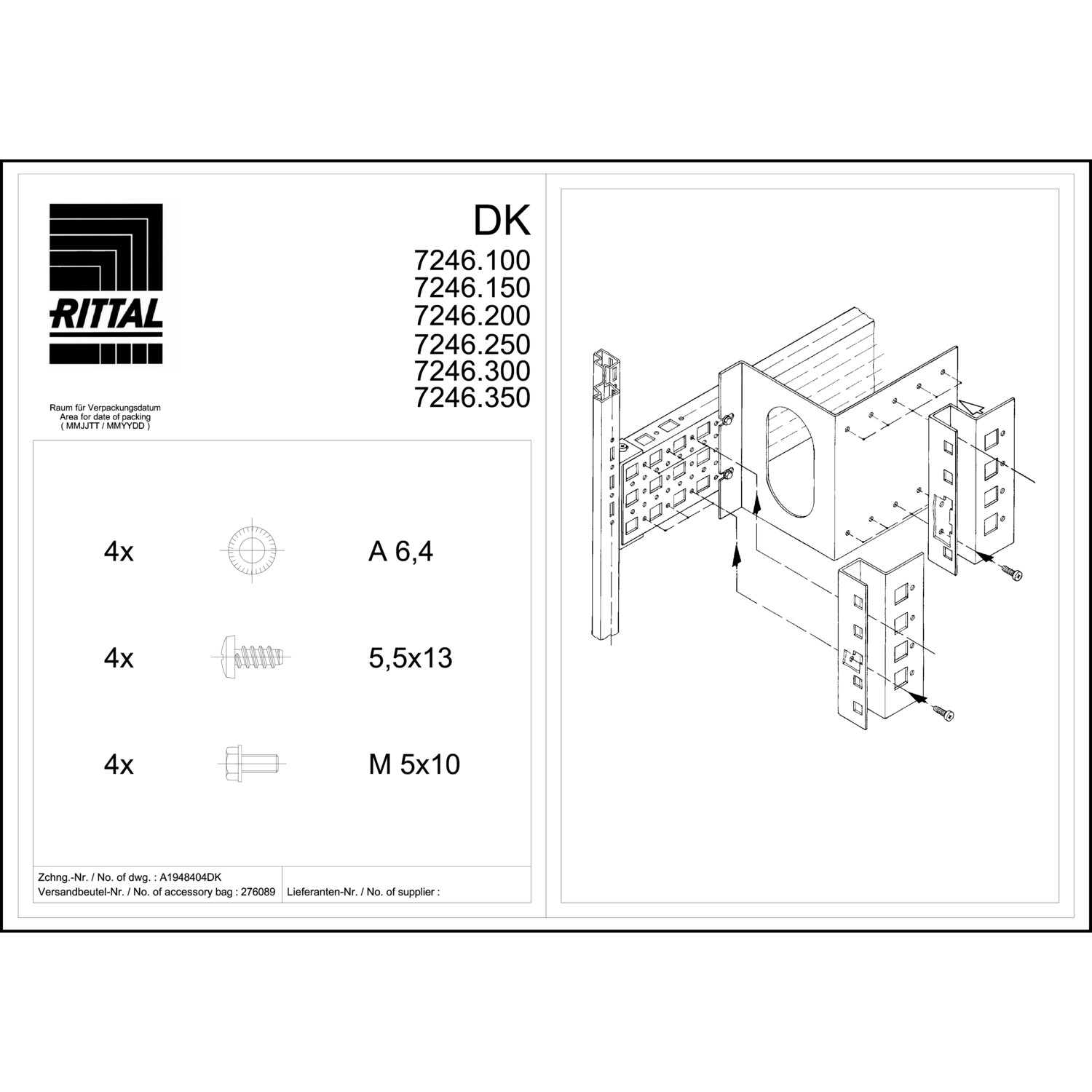 RITTAL

DK
7246.100
7246.150
7246.200
7246.250
7246.300
7246.350

Raum für Verpackungsdatum
Area for date of packing
( MMJJTT / MMYYDD )

4x A 6,4

4x 5,5x13

4x M 5x10

Zchng.-Nr. / No. of dwg. : A1948404DK
Versandbeutel-Nr. / No. of accessory bag : 276089
Lieferanten-Nr. / No. of supplier :